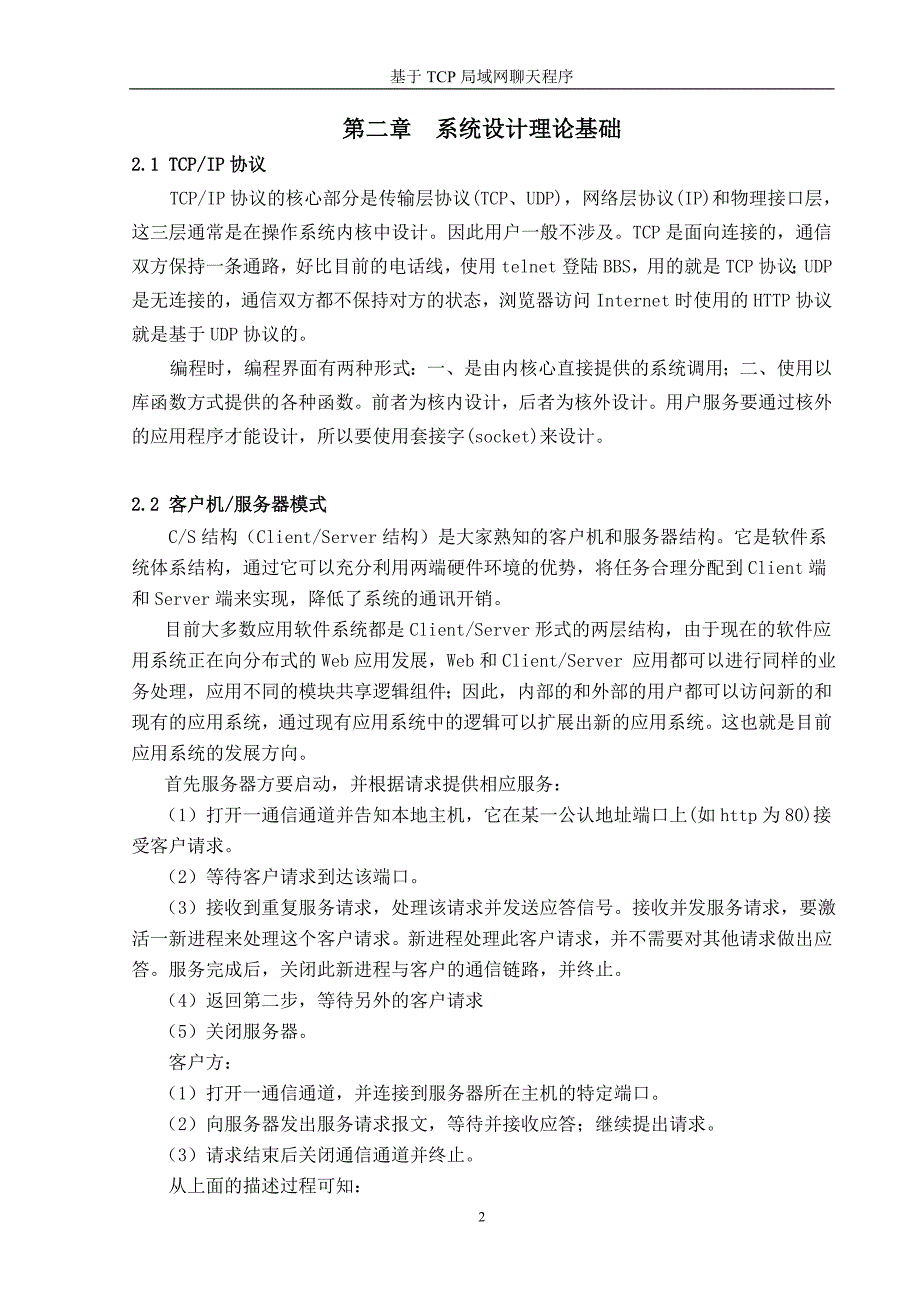 基于 TCP 局域网聊天程序

第二章　系统设计理论基础

2.1 TCP/IP 协议

TCP/IP 协议的核心部分是传输层协议(TCP、UDP)，网络层协议(IP)和物理接口层，这三层通常是在操作系统内核中设计。因此用户一般不涉及。TCP 是面向连接的，通信双方保持一条通路，好比目前的电话线，使用 telnet 登陆 BBS，用的就是 TCP 协议；UDP 是无连接的，通信双方都不保持对方的状态，浏览器访问 Internet 时使用的 HTTP 协议就是基于 UDP 协议的。

编程时，编程界面有两种形式：一、是由内核心直接提供的系统调用；二、使用以库函数方式提供的各种函数。前者为核内设计，后者为核外设计。用户服务要通过核外的应用程序才能设计，所以要使用套接字(socket)来设计。

2.2 客户机/服务器模式

C/S 结构（Client/Server 结构）是大家熟知的客户机和服务器结构。它是软件系统体系结构，通过它可以充分利用两端硬件环境的优势，将任务合理分配到 Client 端和 Server 端来实现，降低了系统的通讯开销。

目前大多数应用软件系统都是 Client/Server 形式的两层结构，由于现在的软件应用系统正在向分布式的 Web 应用发展，Web 和 Client/Server 应用都可以进行同样的业务处理，应用不同的模块共享逻辑组件；因此，内部的和外部的用户都可以访问新的和现有的应用系统，通过现有应用系统中的逻辑可以扩展出新的应用系统。这也就是目前应用系统的发展方向。

首先服务器方要启动，并根据请求提供相应服务：

（1）打开一通信通道并告知本地主机，它在某一公认地址端口上(如 http 为 80)接受客户请求。

（2）等待客户请求到达该端口。

（3）接收到重复服务请求，处理该请求并发送应答信号。接收并发服务请求，要激活一新进程来处理这个客户请求。新进程处理此客户请求，并不需要对其他请求做出应答。服务完成后，关闭此新进程与客户的通信链路，并终止。

（4）返回第二步，等待另外的客户请求

（5）关闭服务器。

客户方：

（1）打开一通信通道，并连接到服务器所在主机的特定端口。

（2）向服务器发出服务请求报文，等待并接收应答；继续提出请求。

（3）请求结束后关闭通信通道并终止。

从上面的描述过程可知：

2